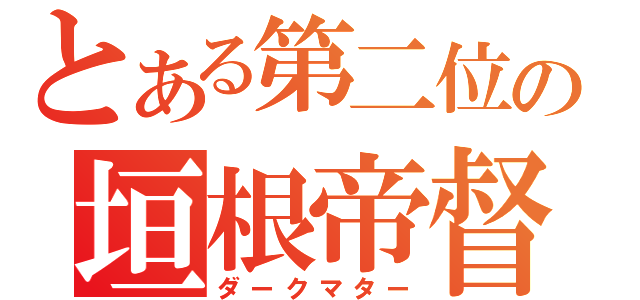 とある第二位の
垣根帝督
ダークマター